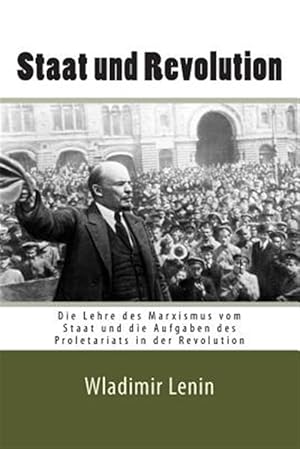 Staat und Revolution

Die Lehre des Marxismus vom Staat und die Aufgaben des Proletariats in der Revolution

Wladimir Lenin